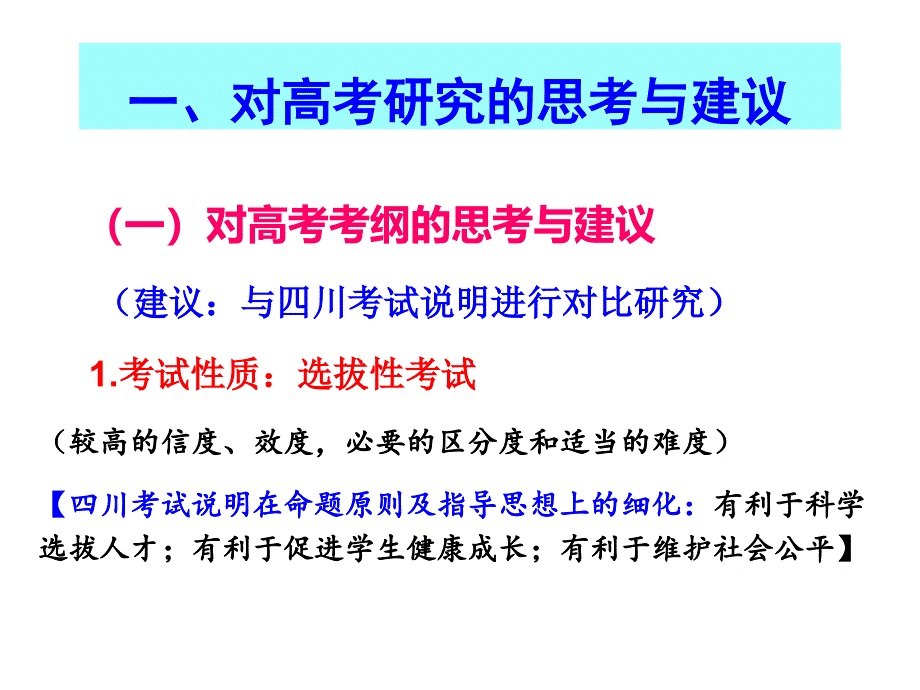 一、对高考研究的思考与建议

（一）对高考考纲的思考与建议

（建议：与四川考试说明进行对比研究）

1.考试性质：选拔性考试

（较高的信度、效度，必要的区分度和适当的难度）

【四川考试说明在命题原则及指导思想上的细化：有利于科学选拔人才；有利于促进学生健康成长；有利于维护社会公平】